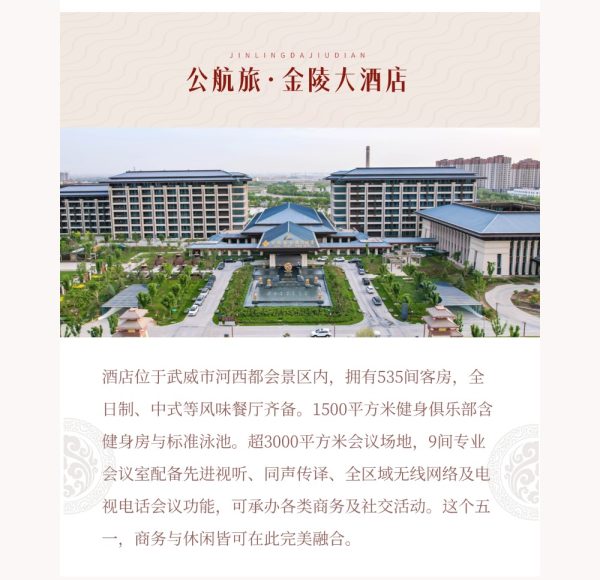 JINLINGDAJIUDIAN

公航旅·金陵大酒店

酒店位于武威市河西都会景区内，拥有535间客房，全日制、中式等风味餐厅齐备。1500平方米健身俱乐部含健身房与标准泳池。超3000平方米会议场地，9间专业会议室配备先进视听、同声传译、全区域无线网络及电视电话会议功能，可承办各类商务及社交活动。这个五一，商务与休闲皆可在此完美融合。